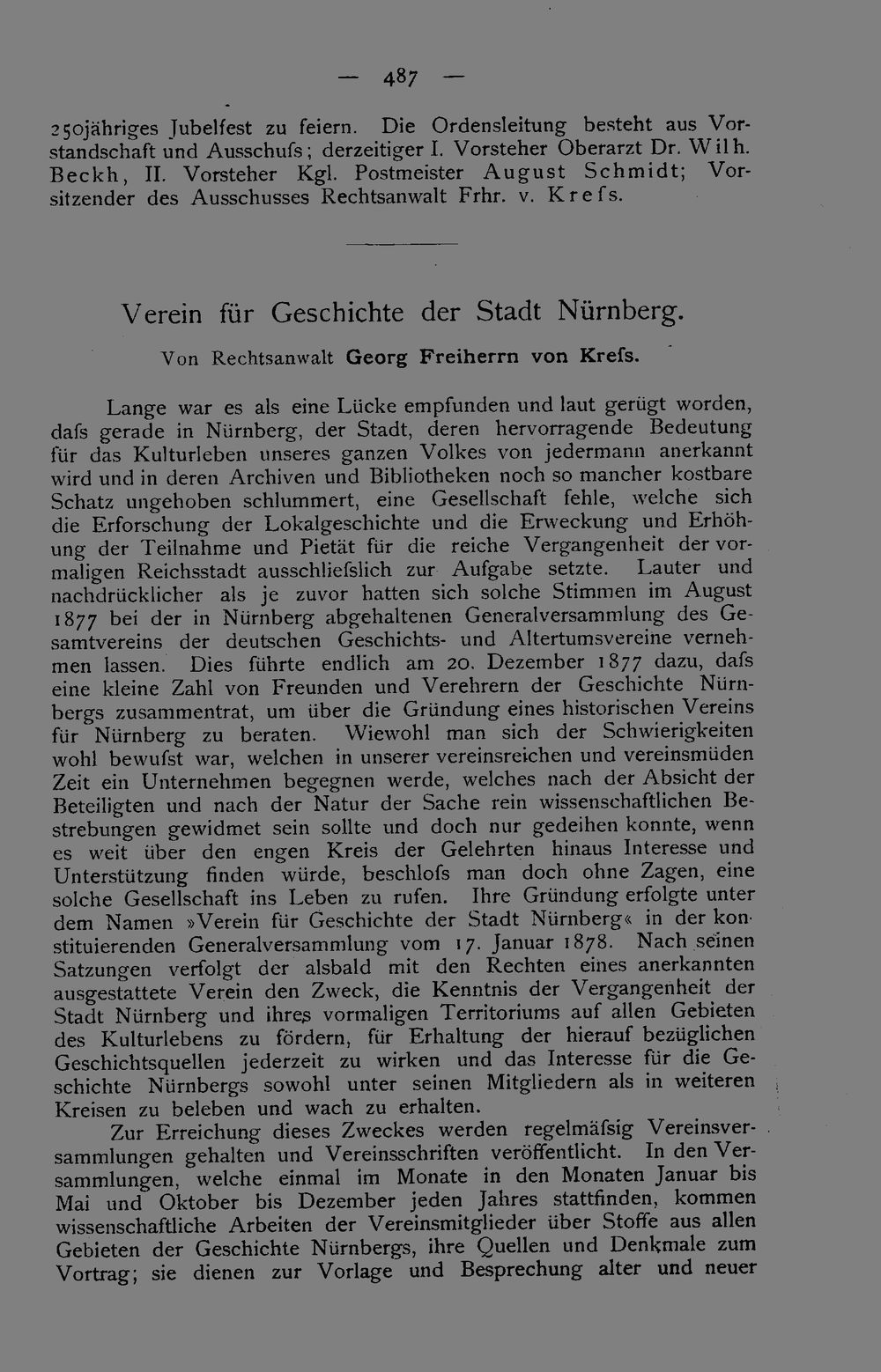 — 487 —

250jähriges Jubelfest zu feiern. Die Ordensleitung besteht aus Vorstandschaft und Ausschufs; derzeitiger I. Vorsteher Oberarzt Dr. Wilh. Beckh, II. Vorsteher Kgl. Postmeister August Schmidt; Vorsitzender des Ausschusses Rechtsanwalt Frhr. v. Krefs.

Verein für Geschichte der Stadt Nürnberg.

Von Rechtsanwalt Georg Freiherrn von Krefs.

Lange war es als eine Lücke empfunden und laut gerügt worden, dafs gerade in Nürnberg, der Stadt, deren hervorragende Bedeutung für das Kulturleben unseres ganzen Volkes von jedermann anerkannt wird und in deren Archiven und Bibliotheken noch so mancher kostbare Schatz ungehoben schlummert, eine Gesellschaft fehle, welche sich die Erforschung der Lokalgeschichte und die Erweckung und Erhöhung der Teilnahme und Pietät für die reiche Vergangenheit der vormaligen Reichsstadt ausschliefslich zur Aufgabe setzte. Lauter und nachdrücklicher als je zuvor hatten sich solche Stimmen im August 1877 bei der in Nürnberg abgehaltenen Generalversammlung des Gesamtvereins der deutschen Geschichts- und Altertumsvereine vernehmen lassen. Dies führte endlich am 20. Dezember 1877 dazu, dafs eine kleine Zahl von Freunden und Verehrern der Geschichte Nürnbergs zusammentrat, um über die Gründung eines historischen Vereins für Nürnberg zu beraten. Wiewohl man sich der Schwierigkeiten wohl bewufst war, welchen in unserer vereinsreichen und vereinsmüden Zeit ein Unternehmen begegnen werde, welches nach der Absicht der Beteiligten und nach der Natur der Sache rein wissenschaftlichen Bestrebungen gewidmet sein sollte und doch nur gedeihen konnte, wenn es weit über den engen Kreis der Gelehrten hinaus Interesse und Unterstützung finden würde, beschlofs man doch ohne Zagen, eine solche Gesellschaft ins Leben zu rufen. Ihre Gründung erfolgte unter dem Namen »Verein für Geschichte der Stadt Nürnberg« in der konstituierenden Generalversammlung vom 17. Januar 1878. Nach seinen Satzungen verfolgt der alsbald mit den Rechten eines anerkannten ausgestattete Verein den Zweck, die Kenntnis der Vergangenheit der Stadt Nürnberg und ihres vormaligen Territoriums auf allen Gebieten des Kulturlebens zu fördern, für Erhaltung der hierauf bezüglichen Geschichtsquellen jederzeit zu wirken und das Interesse für die Geschichte Nürnbergs sowohl unter seinen Mitgliedern als in weiteren Kreisen zu beleben und wach zu erhalten.

Zur Erreichung dieses Zweckes werden regelmäfsig Vereinsversammlungen gehalten und Vereinsschriften veröffentlicht. In den Versammlungen, welche einmal im Monate in den Monaten Januar bis Mai und Oktober bis Dezember jeden Jahres stattfinden, kommen wissenschaftliche Arbeiten der Vereinsmitglieder über Stoffe aus allen Gebieten der Geschichte Nürnbergs, ihre Quellen und Denkmale zum Vortrag; sie dienen zur Vorlage und Besprechung alter und neuer